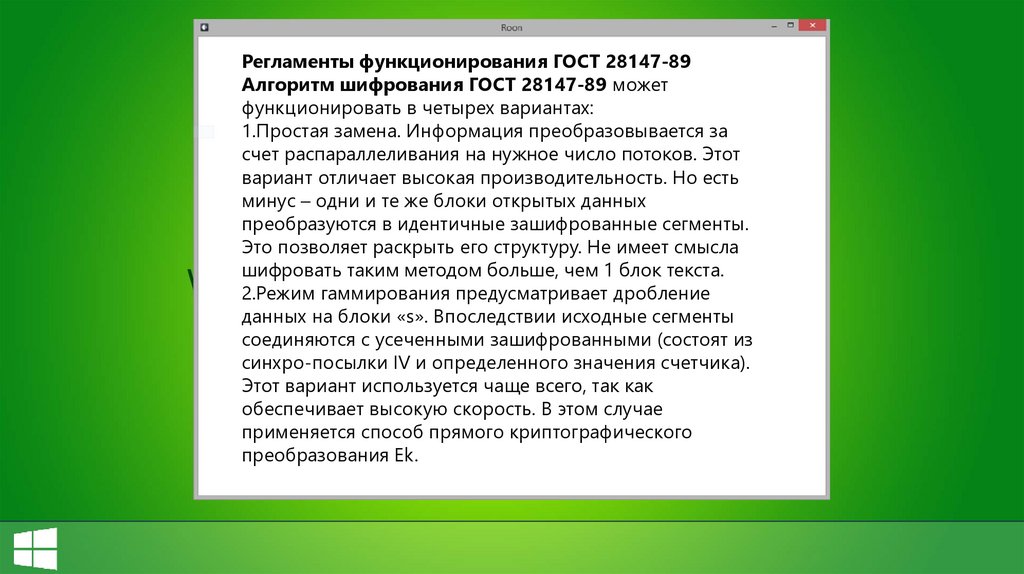 Roon

Регламенты функционирования ГОСТ 28147-89
Алгоритм шифрования ГОСТ 28147-89 может функционировать в четырех вариантах:
1.Простая замена. Информация преобразовывается за счет распараллеливания на нужное число потоков. Этот вариант отличает высокая производительность. Но есть минус – одни и те же блоки открытых данных преобразуются в идентичные зашифрованные сегменты. Это позволяет раскрыть его структуру. Не имеет смысла шифровать таким методом больше, чем 1 блок текста.
2.Режим гаммирования предусматривает дробление данных на блоки «s». Впоследствии исходные сегменты соединяются с усеченными зашифрованными (состоят из синхро-посылки IV и определенного значения счетчика). Этот вариант используется чаще всего, так как обеспечивает высокую скорость. В этом случае применяется способ прямого криптографического преобразования Ek.